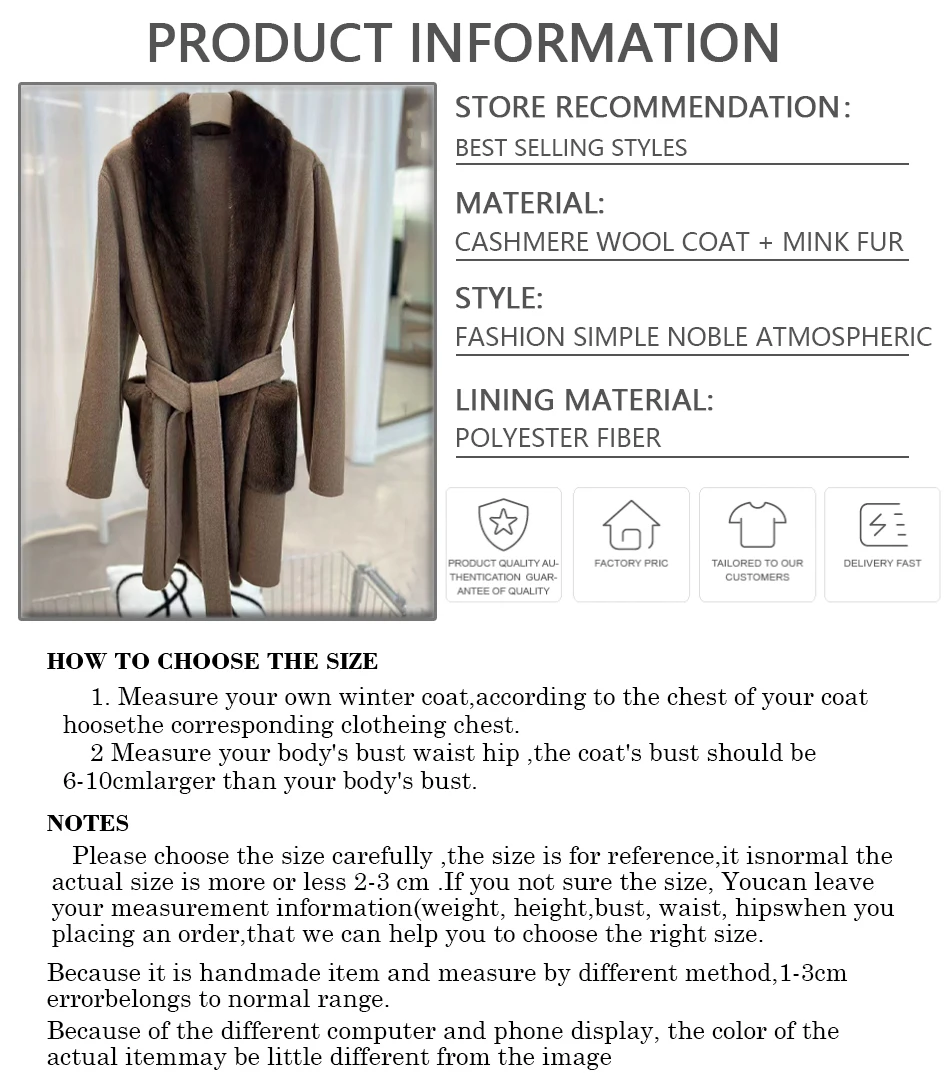 PRODUCT INFORMATION

STORE RECOMMENDATION:
BEST SELLING STYLES

MATERIAL:
CASHMERE WOOL COAT + MINK FUR

STYLE:
FASHION SIMPLE NOBLE ATMOSPHERIC

LINING MATERIAL:
POLYESTER FIBER

PRODUCT QUALITY AUTHENTICATION GUARANTEE OF QUALITY

FACTORY PRIC

TAILORED TO OUR CUSTOMERS

DELIVERY FAST

HOW TO CHOOSE THE SIZE

1. Measure your own winter coat,according to the chest of your coat hoosethe corresponding clotheing chest.

2 Measure your body's bust waist hip ,the coat's bust should be 6-10cmlarger than your body's bust.

NOTES

Please choose the size carefully ,the size is for reference,it isnormal the actual size is more or less 2-3 cm .If you not sure the size, Youcan leave your measurement information(weight, height,bust, waist, hipswhen you placing an order,that we can help you to choose the right size.

Because it is handmade item and measure by different method,1-3cm errorbelongs to normal range.

Because of the different computer and phone display, the color of the actual itemmay be little different from the image